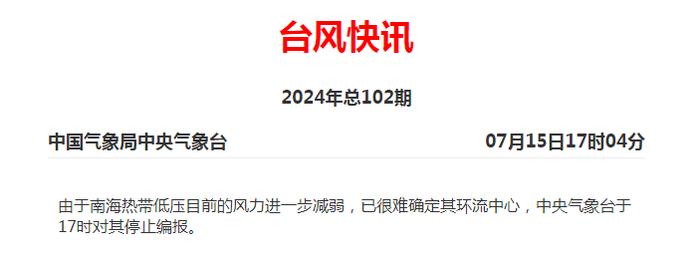 台风快讯

2024年总102期

中国气象局中央气象台

07月15日17时04分

由于南海热带低压目前的风力进一步减弱，已很难确定其环流中心，中央气象台于17时对其停止编报。